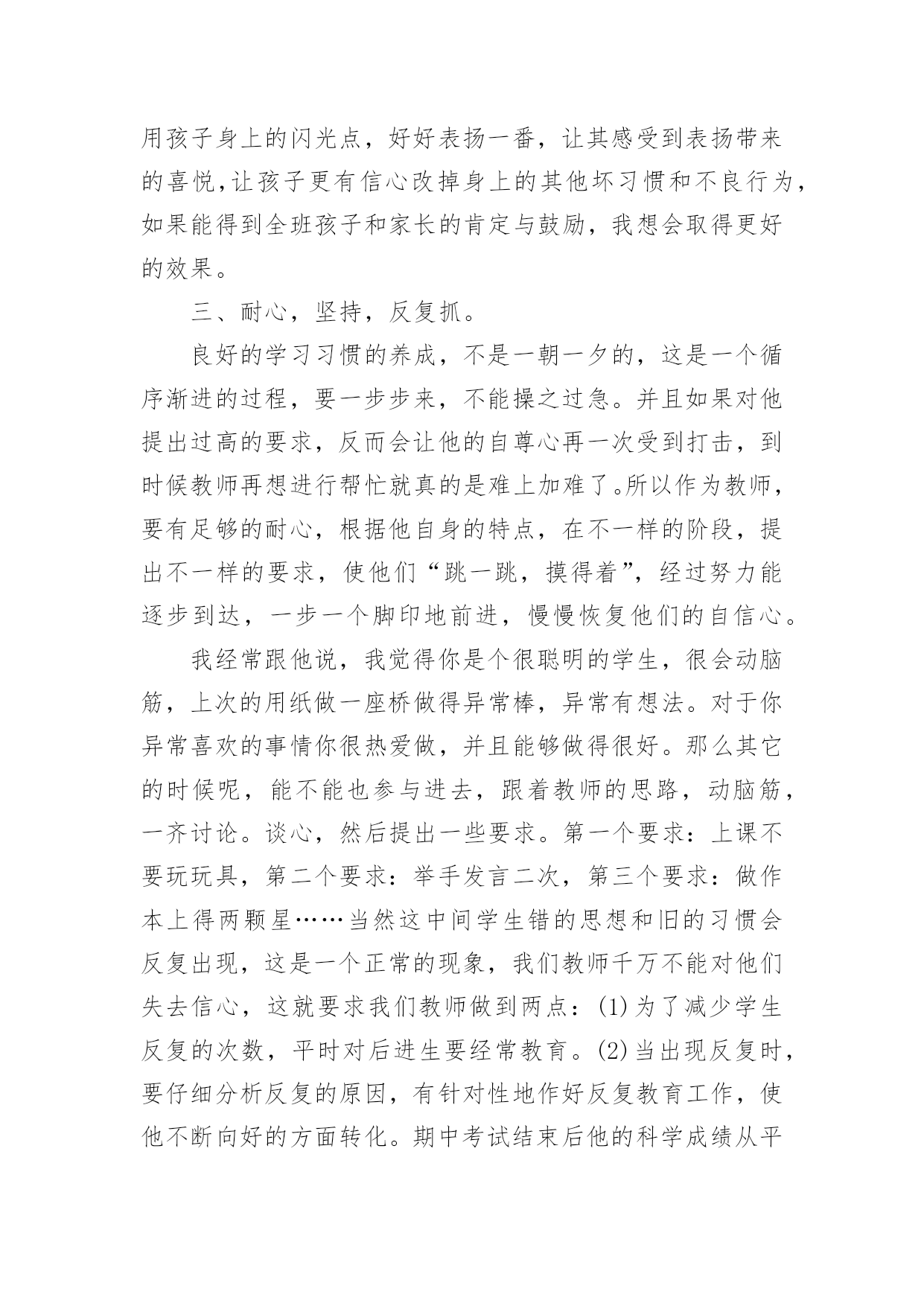 用孩子身上的闪光点，好好表扬一番，让其感受到表扬带来的喜悦,让孩子更有信心改掉身上的其他坏习惯和不良行为，如果能得到全班孩子和家长的肯定与鼓励，我想会取得更好的效果。

三、耐心，坚持，反复抓。

良好的学习习惯的养成，不是一朝一夕的，这是一个循序渐进的过程，要一步步来，不能操之过急。并且如果对他提出过高的要求，反而会让他的自尊心再一次受到打击，到时候教师再想进行帮忙就真的是难上加难了。所以作为教师，要有足够的耐心，根据他自身的特点，在不一样的阶段，提出不一样的要求，使他们“跳一跳，摸得着”，经过努力能逐步到达，一步一个脚印地前进，慢慢恢复他们的自信心。

我经常跟他说，我觉得你是个很聪明的学生，很会动脑筋，上次的用纸做一座桥做得异常棒，异常有想法。对于你异常喜欢的事情你很热爱做，并且能够做得很好。那么其它的时候呢，能不能也参与进去，跟着教师的思路，动脑筋，一齐讨论。谈心，然后提出一些要求。第一个要求：上课不要玩玩具，第二个要求：举手发言二次，第三个要求：做作本上得两颗星……当然这中间学生错的思想和旧的习惯会反复出现，这是一个正常的现象，我们教师千万不能对他们失去信心，这就要求我们教师做到两点：(1)为了减少学生反复的次数，平时对后进生要经常教育。(2)当出现反复时，要仔细分析反复的原因，有针对性地作好反复教育工作，使他不断向好的方面转化。期中考试结束后他的科学成绩从平